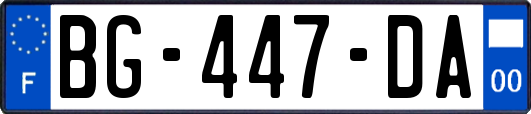 F
BG-447-DA
00